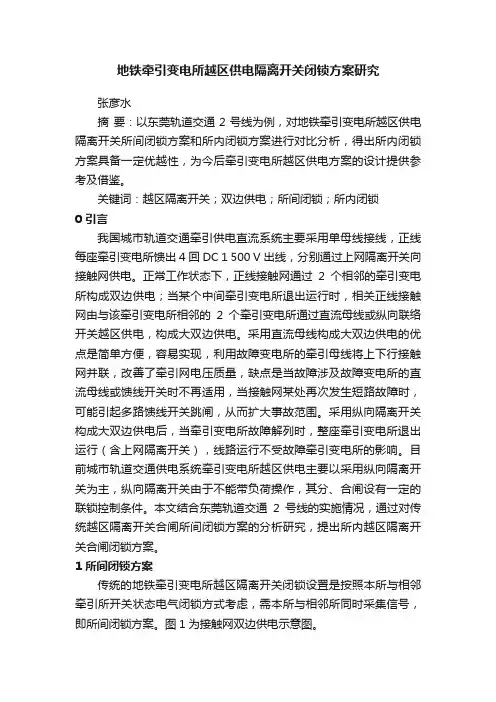 地铁牵引变电所越区供电隔离开关闭锁方案研究

张彦水

摘 要：以东莞轨道交通 2 号线为例，对地铁牵引变电所越区供电隔离开关所间闭锁方案和所内闭锁方案进行对比分析，得出所内闭锁方案具备一定优越性，为今后牵引变电所越区供电方案的设计提供参考及借鉴。

关键词：越区隔离开关；双边供电；所间闭锁；所内闭锁

0 引言

我国城市轨道交通牵引供电直流系统主要采用单母线接线，正线每座牵引变电所馈出 4 回 DC 1 500 V 出线，分别通过上网隔离开关向接触网供电。正常工作状态下，正线接触网通过 2 个相邻的牵引变电所构成双边供电；当某个中间牵引变电所退出运行时，相关正线接触网由与该牵引变电所相邻的 2 个牵引变电所通过直流母线或纵向联络开关越区供电，构成大双边供电。采用直流母线构成大双边供电的优点是简单方便，容易实现，利用故障变电所的牵引母线将上下行接触网并联，改善了牵引网电压质量，缺点是当故障涉及故障变电所的直流母线或馈线开关时不再适用，当接触网某处再次发生短路故障时，可能引起多路馈线开关跳闸，从而扩大事故范围。采用纵向隔离开关构成大双边供电后，当牵引变电所故障解列时，整座牵引变电所退出运行（含上网隔离开关），线路运行不受故障牵引变电所的影响。目前城市轨道交通供电系统牵引变电所越区供电主要以采用纵向隔离开关为主，纵向隔离开关由于不能带负荷操作，其分、合闸设有一定的联锁控制条件。本文结合东莞轨道交通 2 号线的实施情况，通过对传统越区隔离开关合闸所间闭锁方案的分析研究，提出所内越区隔离开关合闸闭锁方案。

1 所间闭锁方案

传统的地铁牵引变电所越区隔离开关闭锁设置是按照本所与相邻牵引所开关状态电气闭锁方式考虑，需本所与相邻所同时采集信号，即所间闭锁方案。图 1 为接触网双边供电示意图。